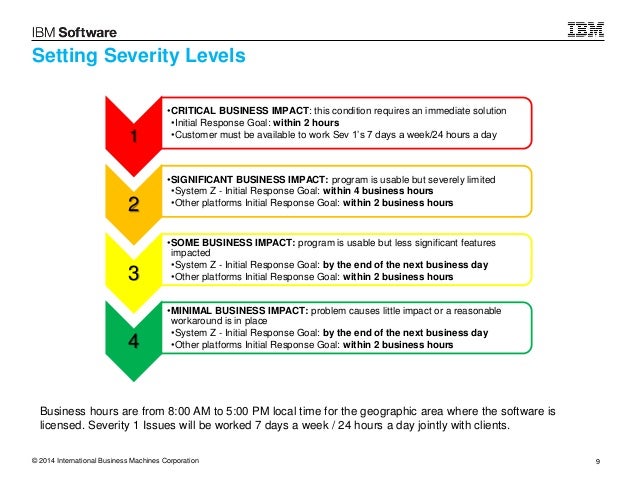 IBM Software

IBM

Setting Severity Levels

1

•CRITICAL BUSINESS IMPACT: this condition requires an immediate solution
•Initial Response Goal: within 2 hours
•Customer must be available to work Sev 1's 7 days a week/24 hours a day

2

•SIGNIFICANT BUSINESS IMPACT: program is usable but severely limited
•System Z - Initial Response Goal: within 4 business hours
•Other platforms Initial Response Goal: within 2 business hours

3

•SOME BUSINESS IMPACT: program is usable but less significant features impacted
•System Z - Initial Response Goal: by the end of the next business day
•Other platforms Initial Response Goal: within 2 business hours

4

•MINIMAL BUSINESS IMPACT: problem causes little impact or a reasonable workaround is in place
•System Z - Initial Response Goal: by the end of the next business day
•Other platforms Initial Response Goal: within 2 business hours

Business hours are from 8:00 AM to 5:00 PM local time for the geographic area where the software is licensed. Severity 1 Issues will be worked 7 days a week / 24 hours a day jointly with clients.

© 2014 International Business Machines Corporation

9